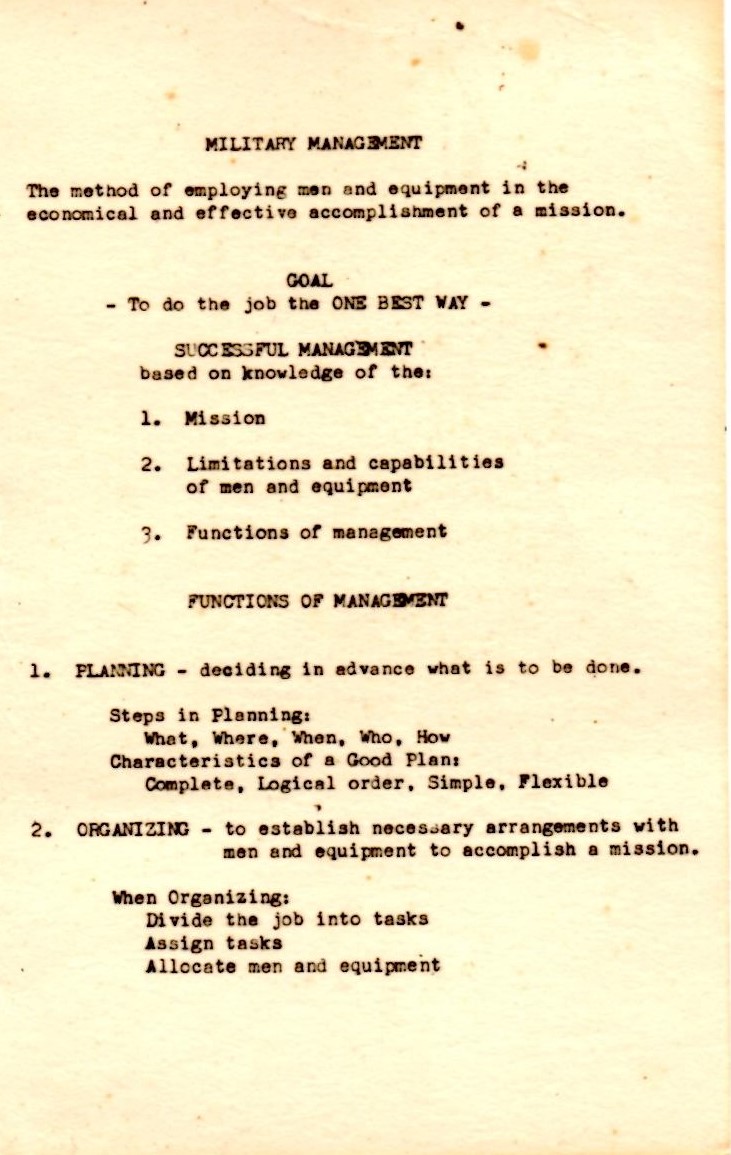 MILITARY MANAGEMENT

The method of employing men and equipment in the economical and effective accomplishment of a mission.

GOAL
- To do the job the ONE BEST WAY -

SUCCESSFUL MANAGEMENT
based on knowledge of the:

1. Mission

2. Limitations and capabilities of men and equipment

3. Functions of management

FUNCTIONS OF MANAGEMENT

1. PLANNING - deciding in advance what is to be done.

Steps in Planning:
What, Where, When, Who, How
Characteristics of a Good Plan:
Complete, Logical order, Simple, Flexible

2. ORGANIZING - to establish necessary arrangements with men and equipment to accomplish a mission.

When Organizing:
Divide the job into tasks
Assign tasks
Allocate men and equipment